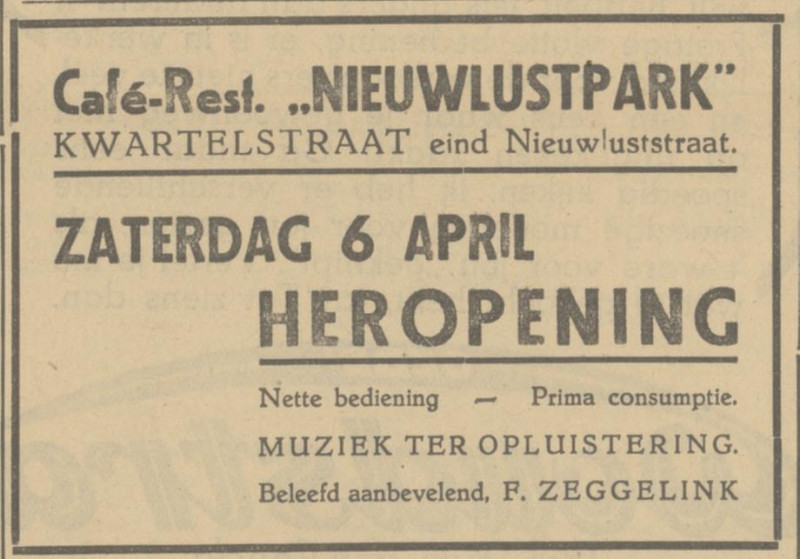 Café-Rest. „NIEUWLUSTPARK"
KWARTELSTRAAT eind Nieuwluststraat.

ZATERDAG 6 APRIL
HEROPENING

Nette bediening — Prima consumptie.
MUZIEK TER OPLUISTERING.
Beleefd aanbevelend, F. ZEGGELINK